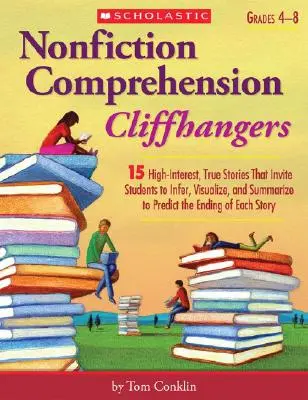 SCHOLASTIC

GRADES 4–8

Nonfiction Comprehension Cliffhangers

15 High-Interest, True Stories That Invite Students to Infer, Visualize, and Summarize to Predict the Ending of Each Story

by Tom Conklin